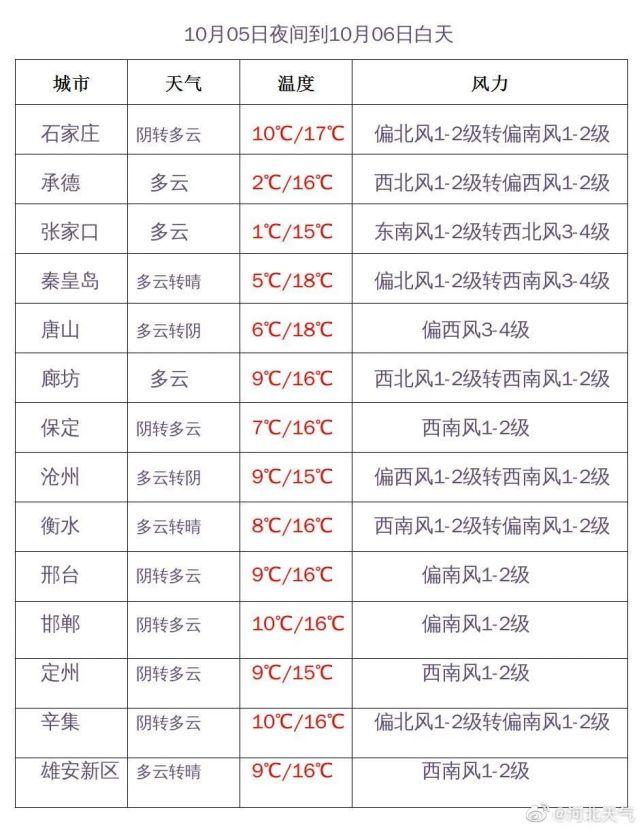 10月05日夜间到10月06日白天

| 城市 | 天气 | 温度 | 风力 |
|---|---|---|---|
| 石家庄 | 阴转多云 | 10℃/17℃ | 偏北风1-2级转偏南风1-2级 |
| 承德 | 多云 | 2℃/16℃ | 西北风1-2级转偏西风1-2级 |
| 张家口 | 多云 | 1℃/15℃ | 东南风1-2级转西北风3-4级 |
| 秦皇岛 | 多云转晴 | 5℃/18℃ | 偏北风1-2级转西南风3-4级 |
| 唐山 | 多云转阴 | 6℃/18℃ | 偏西风3-4级 |
| 廊坊 | 多云 | 9℃/16℃ | 西北风1-2级转西南风1-2级 |
| 保定 | 阴转多云 | 7℃/16℃ | 西南风1-2级 |
| 沧州 | 多云转阴 | 9℃/15℃ | 偏西风1-2级转西南风1-2级 |
| 衡水 | 多云转晴 | 8℃/16℃ | 西南风1-2级转偏南风1-2级 |
| 邢台 | 阴转多云 | 9℃/16℃ | 偏南风1-2级 |
| 邯郸 | 阴转多云 | 10℃/16℃ | 偏南风1-2级 |
| 定州 | 阴转多云 | 9℃/15℃ | 西南风1-2级 |
| 辛集 | 阴转多云 | 10℃/16℃ | 偏北风1-2级转偏南风1-2级 |
| 雄安新区 | 多云转晴 | 9℃/16℃ | 西南风1-2级 |

@河北天气